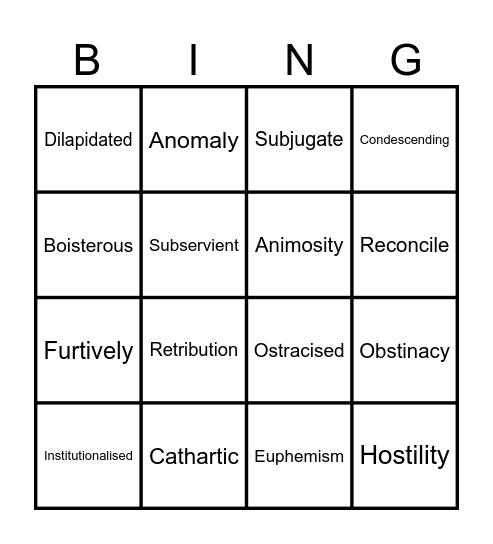 | B | I | N | G |
|---|---|---|---|
| Dilapidated | Anomaly | Subjugate | Condescending |
| Boisterous | Subservient | Animosity | Reconcile |
| Furtively | Retribution | Ostracised | Obstinacy |
| Institutionalised | Cathartic | Euphemism | Hostility |